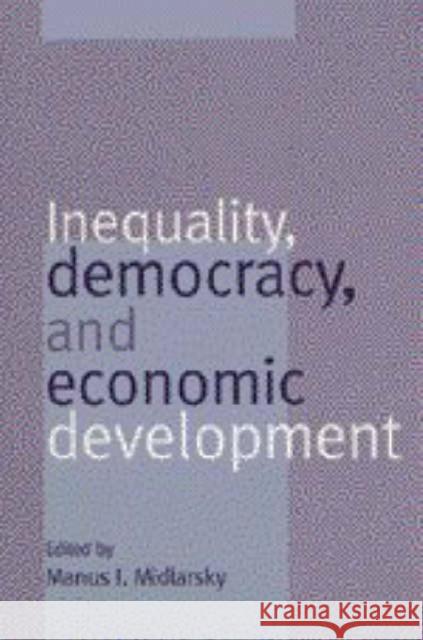 Inequality, democracy, and economic development

Edited by
Manus I. Midlarsky

Kraina Książek